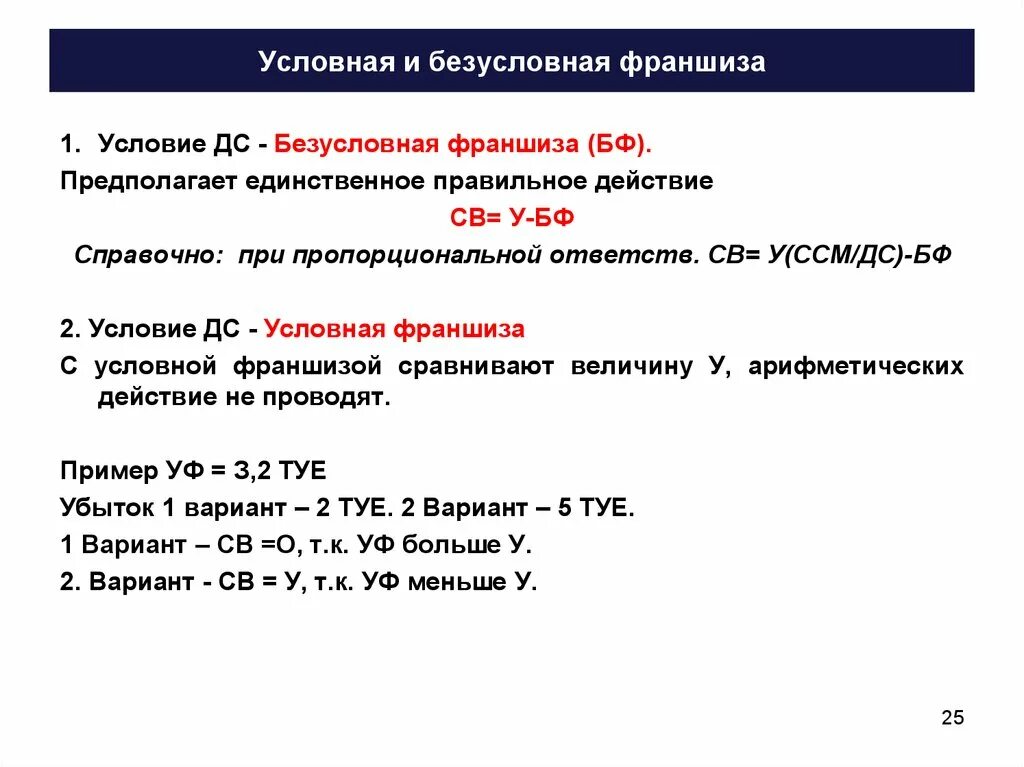 Условная и безусловная франшиза

1. Условие ДС - Безусловная франшиза (БФ).

Предполагает единственное правильное действие

СВ= У-БФ

Справочно: при пропорциональной ответств. СВ= У(ССМ/ДС)-БФ

2. Условие ДС - Условная франшиза

С условной франшизой сравнивают величину У, арифметических действие не проводят.

Пример УФ = 3,2 ТУЕ

Убыток 1 вариант – 2 ТУЕ. 2 Вариант – 5 ТУЕ.

1 Вариант – СВ =О, т.к. УФ больше У.

2. Вариант - СВ = У, т.к. УФ меньше У.

25